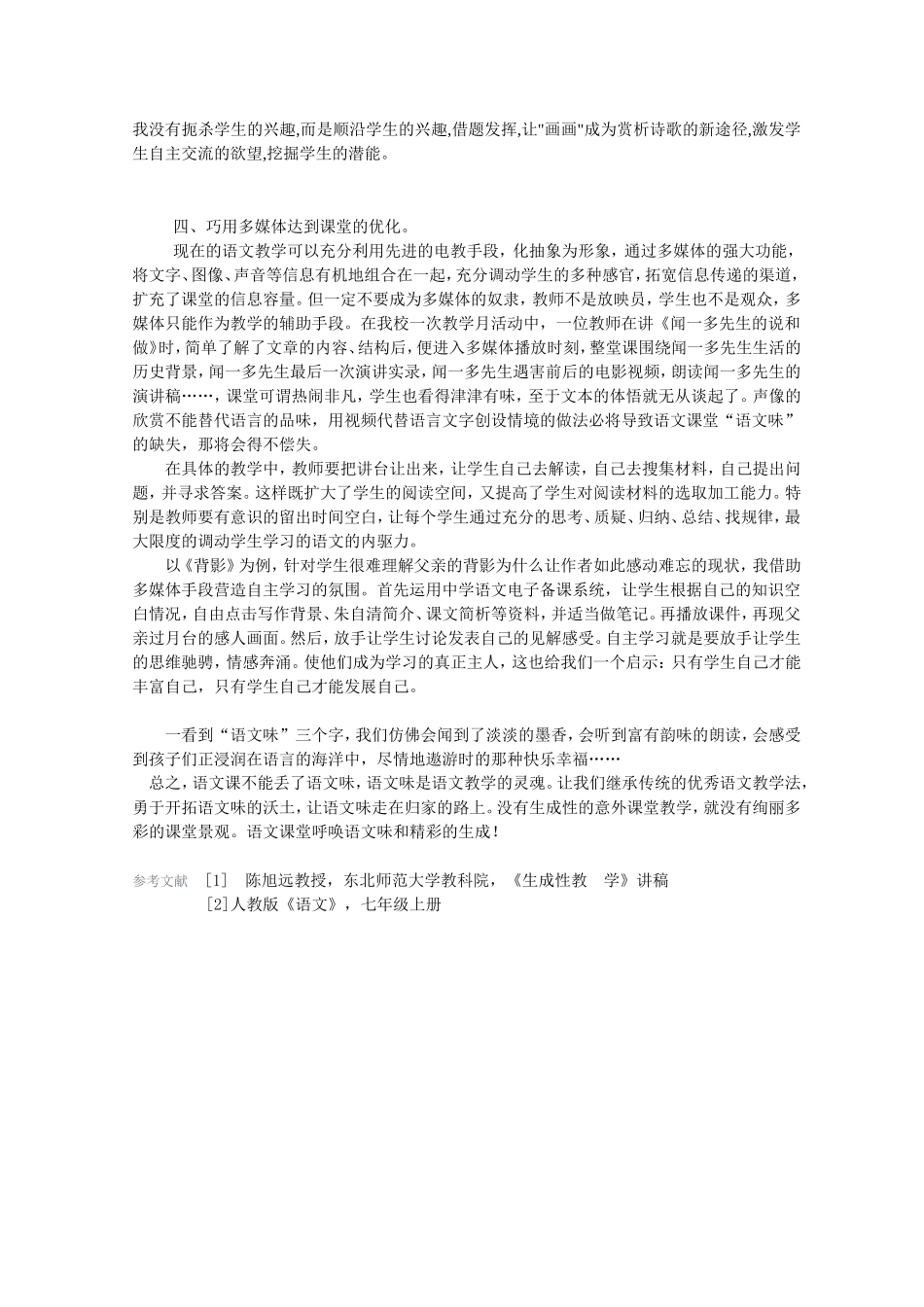 我没有扼杀学生的兴趣,而是顺沿学生的兴趣,借题发挥,让“画画”成为赏析诗歌的新途径,激发学生自主交流的欲望,挖掘学生的潜能。

四、巧用多媒体达到课堂的优化。

现在的语文教学可以充分利用先进的电教手段，化抽象为形象，通过多媒体的强大功能，将文字、图像、声音等信息有机地组合在一起，充分调动学生的多种感官，拓宽信息传递的渠道，扩充了课堂的信息容量。但一定不要成为多媒体的奴隶，教师不是放映员，学生也不是观众，多媒体只能作为教学的辅助手段。在我校一次教学月活动中，一位教师在讲《闻一多先生的说和做》时，简单了解了文章的内容、结构后，便进入多媒体播放时刻，整堂课围绕闻一多先生生活的历史背景，闻一多先生最后一次演讲实录，闻一多先生遇害前后的电影视频，朗读闻一多先生的演讲稿……，课堂可谓热闹非凡，学生也看得津津有味，至于文本的体悟就无从谈起了。声像的欣赏不能替代语言的品味，用视频代替语言文字创设情境的做法必将导致语文课堂“语文味”的缺失，那将会得不偿失。

在具体的教学中，教师要把讲台让出来，让学生自己去解读，自己去搜集材料，自己提出问题，并寻求答案。这样既扩大了学生的阅读空间，又提高了学生对阅读材料的选取加工能力。特别是教师要有意识的留出时间空白，让每个学生通过充分的思考、质疑、归纳、总结、找规律，最大限度的调动学生学习的语文的内驱力。

以《背影》为例，针对学生很难理解父亲的背影为什么让作者如此感动难忘的现状，我借助多媒体手段营造自主学习的氛围。首先运用中学语文电子备课系统，让学生根据自己的知识空白情况，自由点击写作背景、朱自清简介、课文简析等资料，并适当做笔记。再播放课件，再现父亲过月台的感人画面。然后，放手让学生讨论发表自己的见解感受。自主学习就是要放手让学生的思维驰骋，情感奔涌。使他们成为学习的真正主人，这也给我们一个启示：只有学生自己才能丰富自己，只有学生自己才能发展自己。

一看到“语文味”三个字，我们仿佛会闻到了淡淡的墨香，会听到富有韵味的朗读，会感受到孩子们正浸润在语言的海洋中，尽情地遨游时的那种快乐幸福……

总之，语文课不能丢了语文味，语文味是语文教学的灵魂。让我们继承传统的优秀语文教学法，勇于开拓语文味的沃土，让语文味走在归家的路上。没有生成性的意外课堂教学，就没有绚丽多彩的课堂景观。语文课堂呼唤语文味和精彩的生成！

参考文献 [1] 陈旭远教授，东北师范大学教科院，《生成性教 学》讲稿
[2]人教版《语文》，七年级上册